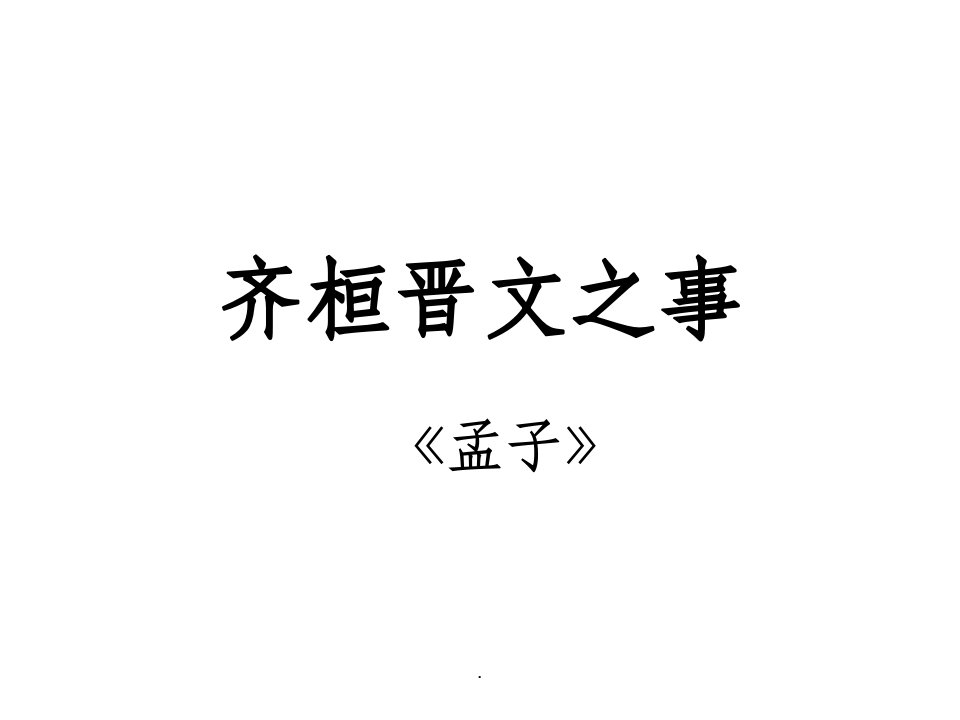 齐桓晋文之事

《孟子》

.